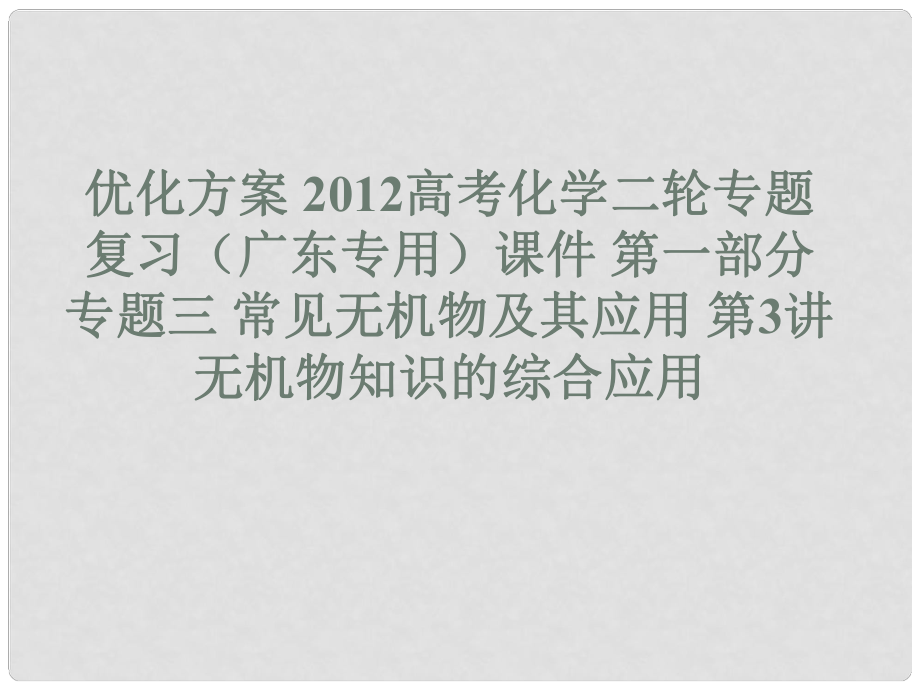 优化方案 2012高考化学二轮专题复习（广东专用）课件 第一部分 专题三 常见无机物及其应用 第3讲 无机物知识的综合应用